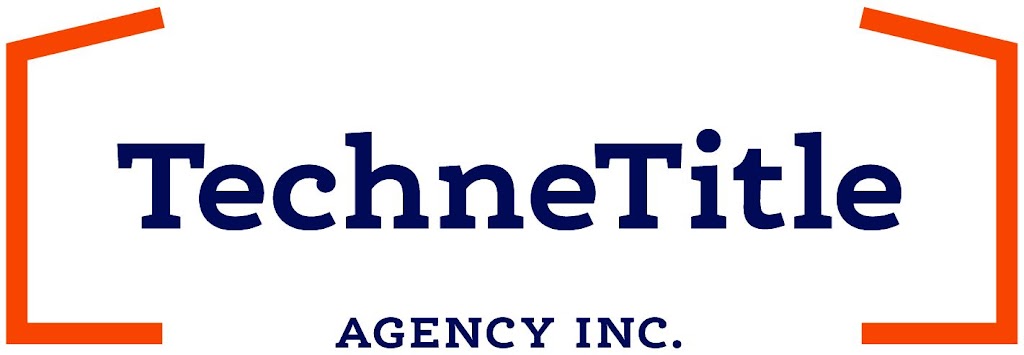 TechneTitle

AGENCY INC.